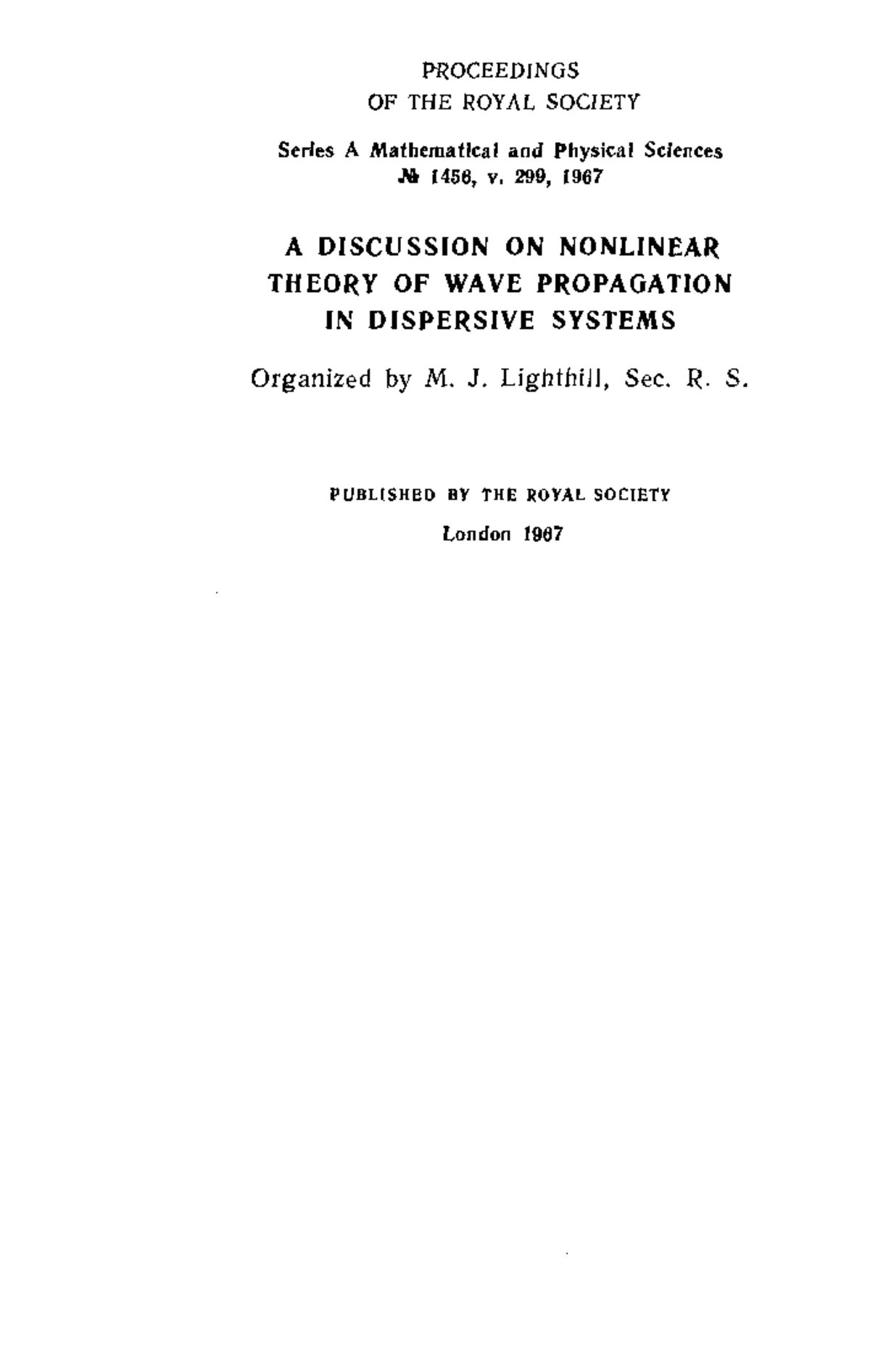 PROCEEDINGS
OF THE ROYAL SOCIETY

Series A Mathematical and Physical Sciences
№ 1456, v. 299, 1967

A DISCUSSION ON NONLINEAR THEORY OF WAVE PROPAGATION IN DISPERSIVE SYSTEMS

Organized by M. J. Lighthill, Sec. R. S.

PUBLISHED BY THE ROYAL SOCIETY

London 1967